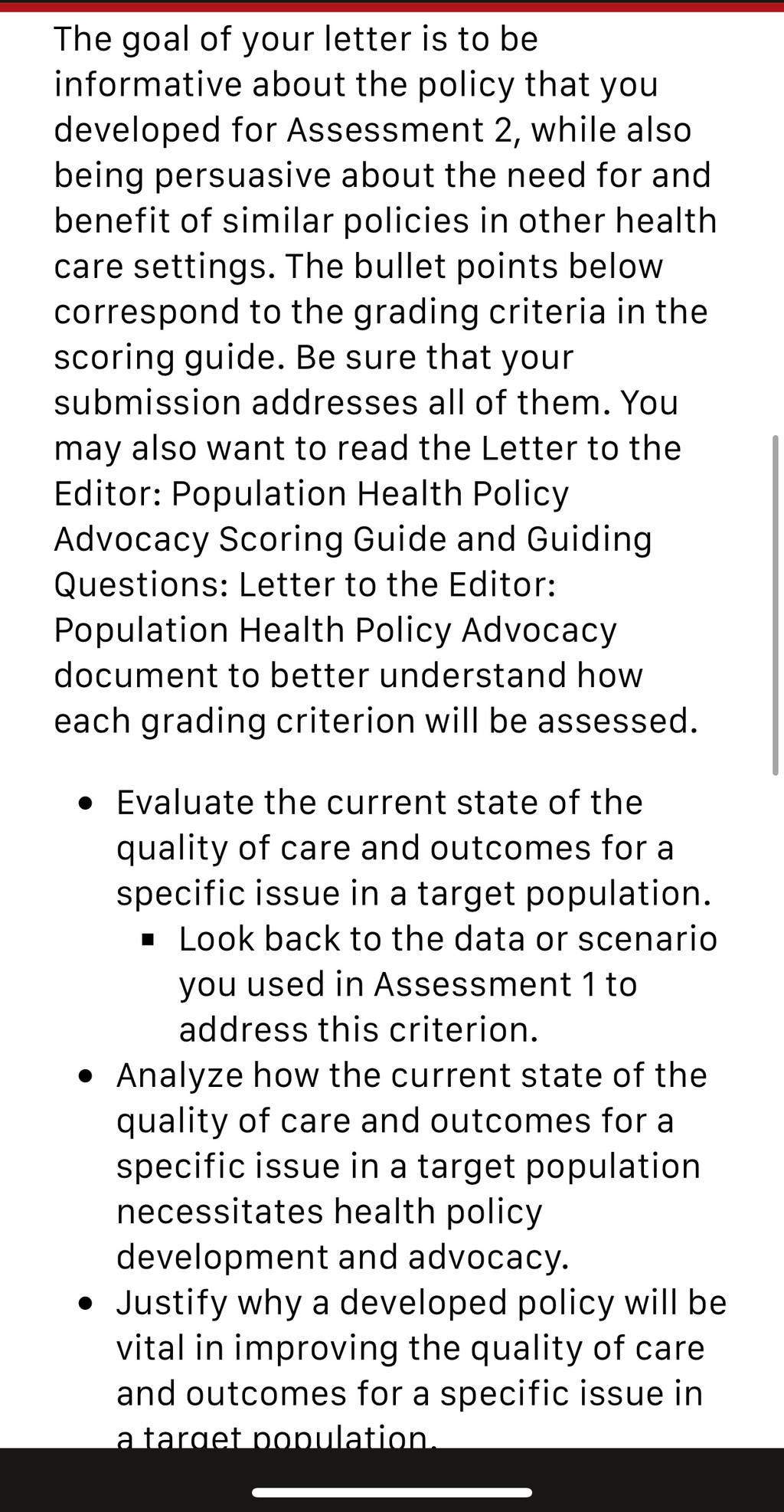 The goal of your letter is to be informative about the policy that you developed for Assessment 2, while also being persuasive about the need for and benefit of similar policies in other health care settings. The bullet points below correspond to the grading criteria in the scoring guide. Be sure that your submission addresses all of them. You may also want to read the Letter to the Editor: Population Health Policy Advocacy Scoring Guide and Guiding Questions: Letter to the Editor: Population Health Policy Advocacy document to better understand how each grading criterion will be assessed.

- Evaluate the current state of the quality of care and outcomes for a specific issue in a target population.
  - Look back to the data or scenario you used in Assessment 1 to address this criterion.
- Analyze how the current state of the quality of care and outcomes for a specific issue in a target population necessitates health policy development and advocacy.
- Justify why a developed policy will be vital in improving the quality of care and outcomes for a specific issue in a target population.